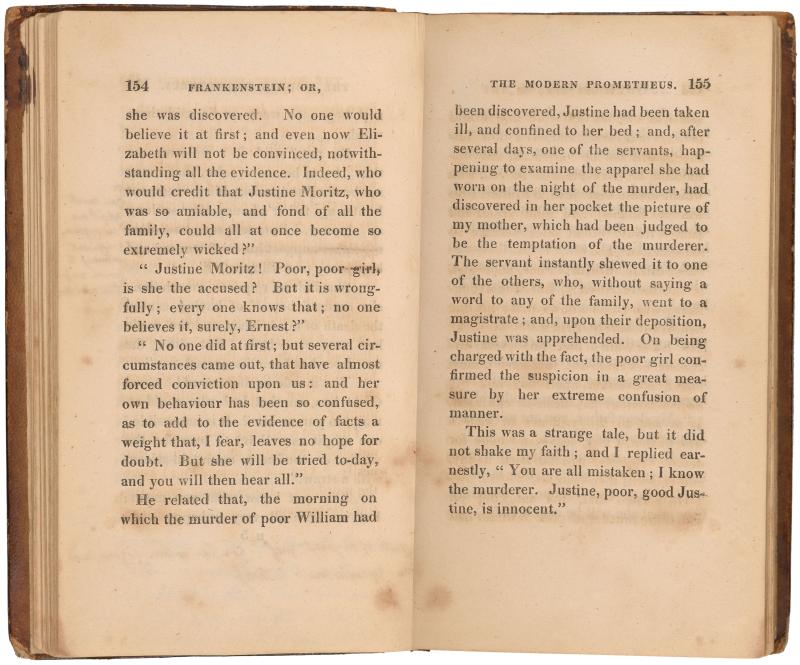 154 FRANKENSTEIN; OR,

she was discovered. No one would believe it at first; and even now Elizabeth will not be convinced, notwithstanding all the evidence. Indeed, who would credit that Justine Moritz, who was so amiable, and fond of all the family, could all at once become so extremely wicked?"

"Justine Moritz! Poor, poor girl, is she the accused? But it is wrongfully; every one knows that; no one believes it, surely, Ernest?"

"No one did at first; but several circumstances came out, that have almost forced conviction upon us: and her own behaviour has been so confused, as to add to the evidence of facts a weight that, I fear, leaves no hope for doubt. But she will be tried to-day, and you will then hear all."

He related that, the morning on which the murder of poor William had

THE MODERN PROMETHEUS. 155

been discovered, Justine had been taken ill, and confined to her bed; and, after several days, one of the servants, happening to examine the apparel she had worn on the night of the murder, had discovered in her pocket the picture of my mother, which had been judged to be the temptation of the murderer. The servant instantly shewed it to one of the others, who, without saying a word to any of the family, went to a magistrate; and, upon their deposition, Justine was apprehended. On being charged with the fact, the poor girl confirmed the suspicion in a great measure by her extreme confusion of manner.

This was a strange tale, but it did not shake my faith; and I replied earnestly, "You are all mistaken; I know the murderer. Justine, poor, good Justine, is innocent."